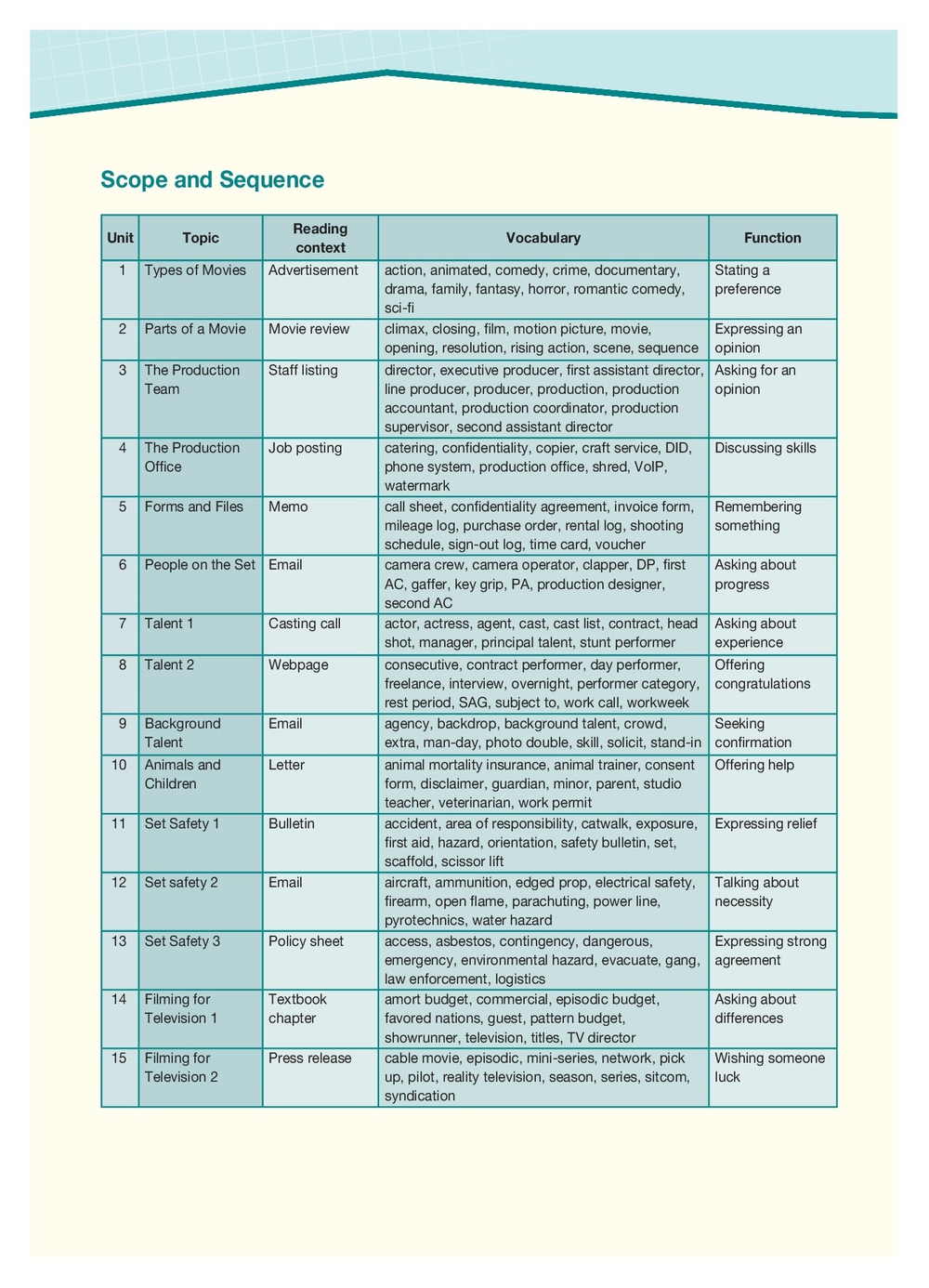 Scope and Sequence

| Unit | Topic | Reading context | Vocabulary | Function |
|---|---|---|---|---|
| 1 | Types of Movies | Advertisement | action, animated, comedy, crime, documentary, drama, family, fantasy, horror, romantic comedy, sci-fi | Stating a preference |
| 2 | Parts of a Movie | Movie review | climax, closing, film, motion picture, movie, opening, resolution, rising action, scene, sequence | Expressing an opinion |
| 3 | The Production Team | Staff listing | director, executive producer, first assistant director, line producer, producer, production, production accountant, production coordinator, production supervisor, second assistant director | Asking for an opinion |
| 4 | The Production Office | Job posting | catering, confidentiality, copier, craft service, DID, phone system, production office, shred, VoIP, watermark | Discussing skills |
| 5 | Forms and Files | Memo | call sheet, confidentiality agreement, invoice form, mileage log, purchase order, rental log, shooting schedule, sign-out log, time card, voucher | Remembering something |
| 6 | People on the Set | Email | camera crew, camera operator, clapper, DP, first AC, gaffer, key grip, PA, production designer, second AC | Asking about progress |
| 7 | Talent 1 | Casting call | actor, actress, agent, cast, cast list, contract, head shot, manager, principal talent, stunt performer | Asking about experience |
| 8 | Talent 2 | Webpage | consecutive, contract performer, day performer, freelance, interview, overnight, performer category, rest period, SAG, subject to, work call, workweek | Offering congratulations |
| 9 | Background Talent | Email | agency, backdrop, background talent, crowd, extra, man-day, photo double, skill, solicit, stand-in | Seeking confirmation |
| 10 | Animals and Children | Letter | animal mortality insurance, animal trainer, consent form, disclaimer, guardian, minor, parent, studio teacher, veterinarian, work permit | Offering help |
| 11 | Set Safety 1 | Bulletin | accident, area of responsibility, catwalk, exposure, first aid, hazard, orientation, safety bulletin, set, scaffold, scissor lift | Expressing relief |
| 12 | Set safety 2 | Email | aircraft, ammunition, edged prop, electrical safety, firearm, open flame, parachuting, power line, pyrotechnics, water hazard | Talking about necessity |
| 13 | Set Safety 3 | Policy sheet | access, asbestos, contingency, dangerous, emergency, environmental hazard, evacuate, gang, law enforcement, logistics | Expressing strong agreement |
| 14 | Filming for Television 1 | Textbook chapter | amort budget, commercial, episodic budget, favored nations, guest, pattern budget, showrunner, television, titles, TV director | Asking about differences |
| 15 | Filming for Television 2 | Press release | cable movie, episodic, mini-series, network, pick up, pilot, reality television, season, series, sitcom, syndication | Wishing someone luck |